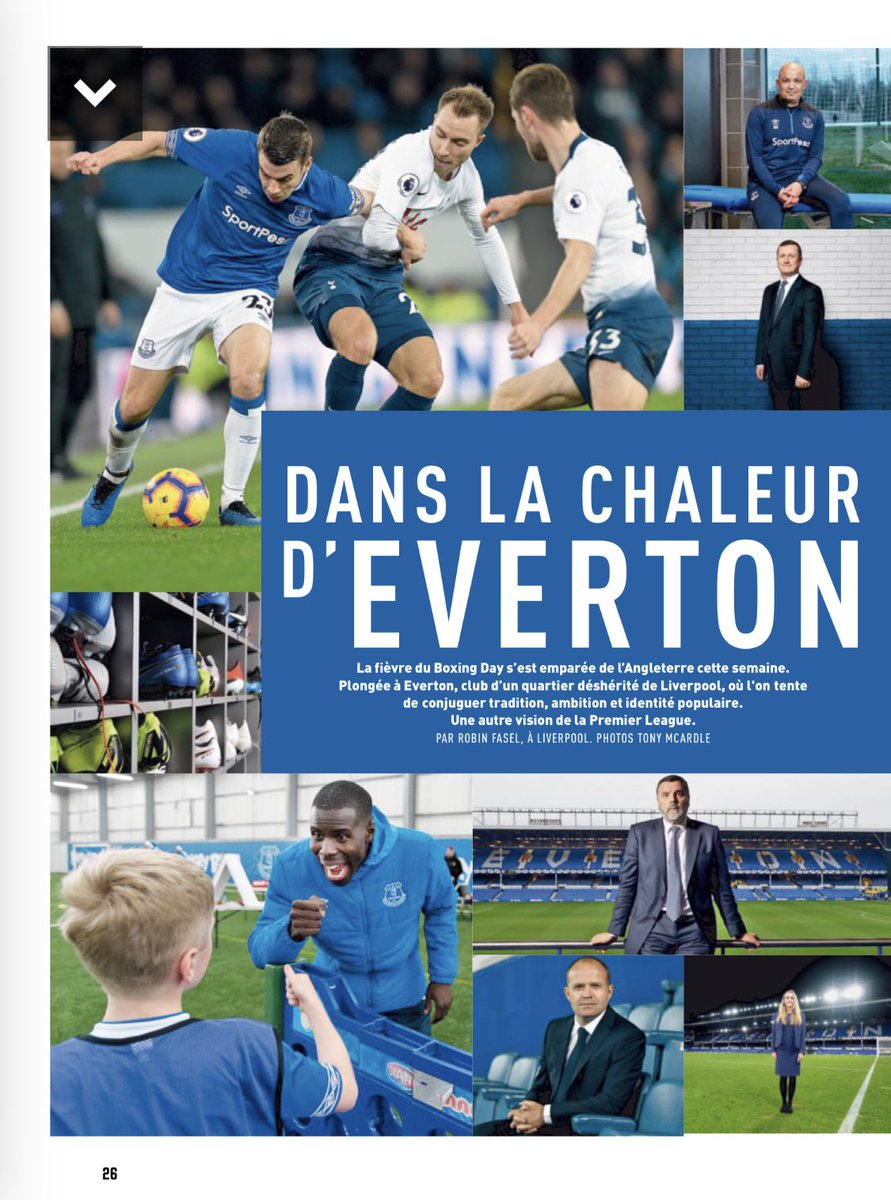 DANS LA CHALEUR D'EVERTON

La fièvre du Boxing Day s'est emparée de l'Angleterre cette semaine. Plongée à Everton, club d'un quartier déshérité de Liverpool, où l'on tente de conjuguer tradition, ambition et identité populaire. Une autre vision de la Premier League.

PAR ROBIN FASEL, À LIVERPOOL. PHOTOS TONY MCARDLE

26